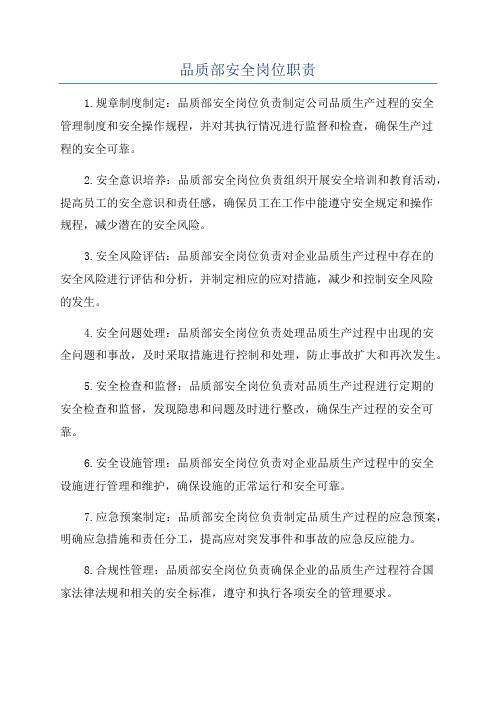 品质部安全岗位职责

1.规章制度制定：品质部安全岗位负责制定公司品质生产过程的安全管理制度和安全操作规程，并对其执行情况进行监督和检查，确保生产过程的安全可靠。

2.安全意识培养：品质部安全岗位负责组织开展安全培训和教育活动，提高员工的安全意识和责任感，确保员工在工作中能遵守安全规定和操作规程，减少潜在的安全风险。

3.安全风险评估：品质部安全岗位负责对企业品质生产过程中存在的安全风险进行评估和分析，并制定相应的应对措施，减少和控制安全风险的发生。

4.安全问题处理：品质部安全岗位负责处理品质生产过程中出现的安全问题和事故，及时采取措施进行控制和处理，防止事故扩大和再次发生。

5.安全检查和监督：品质部安全岗位负责对品质生产过程进行定期的安全检查和监督，发现隐患和问题及时进行整改，确保生产过程的安全可靠。

6.安全设施管理：品质部安全岗位负责对企业品质生产过程中的安全设施进行管理和维护，确保设施的正常运行和安全可靠。

7.应急预案制定：品质部安全岗位负责制定品质生产过程的应急预案，明确应急措施和责任分工，提高应对突发事件和事故的应急反应能力。

8.合规性管理：品质部安全岗位负责确保企业的品质生产过程符合国家法律法规和相关的安全标准，遵守和执行各项安全的管理要求。